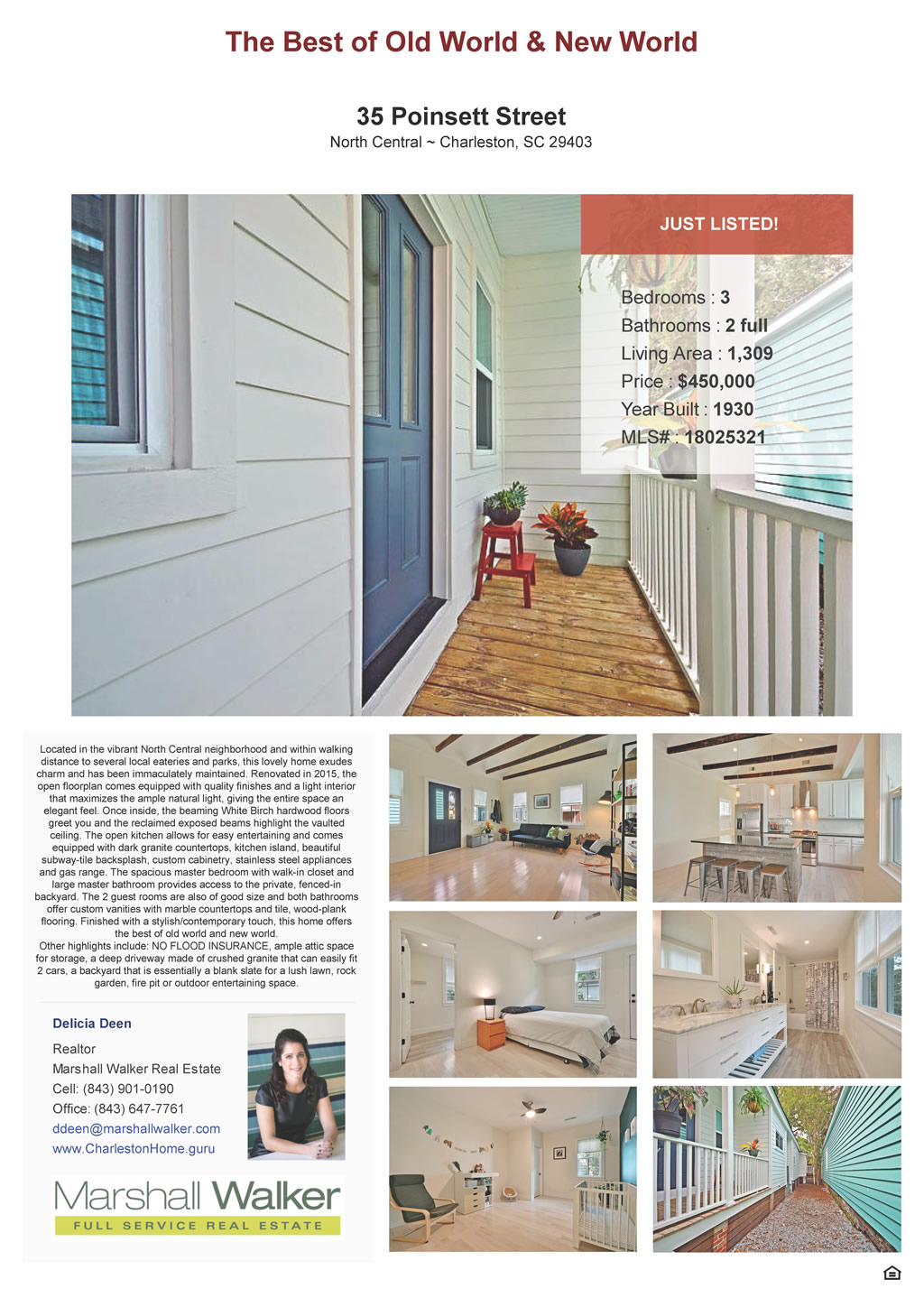 The Best of Old World & New World

35 Poinsett Street
North Central ~ Charleston, SC 29403

JUST LISTED!

Bedrooms : 3
Bathrooms : 2 full
Living Area : 1,309
Price : $450,000
Year Built : 1930
MLS# : 18025321

Located in the vibrant North Central neighborhood and within walking distance to several local eateries and parks, this lovely home exudes charm and has been immaculately maintained. Renovated in 2015, the open floorplan comes equipped with quality finishes and a light interior that maximizes the ample natural light, giving the entire space an elegant feel. Once inside, the beaming White Birch hardwood floors greet you and the reclaimed exposed beams highlight the vaulted ceiling. The open kitchen allows for easy entertaining and comes equipped with dark granite countertops, kitchen island, beautiful subway-tile backsplash, custom cabinetry, stainless steel appliances and gas range. The spacious master bedroom with walk-in closet and large master bathroom provides access to the private, fenced-in backyard. The 2 guest rooms are also of good size and both bathrooms offer custom vanities with marble countertops and tile, wood-plank flooring. Finished with a stylish/contemporary touch, this home offers the best of old world and new world.
Other highlights include: NO FLOOD INSURANCE, ample attic space for storage, a deep driveway made of crushed granite that can easily fit 2 cars, a backyard that is essentially a blank slate for a lush lawn, rock garden, fire pit or outdoor entertaining space.

Delicia Deen
Realtor
Marshall Walker Real Estate
Cell: (843) 901-0190
Office: (843) 647-7761
ddeen@marshallwalker.com
www.CharlestonHome.guru

Marshall Walker
FULL SERVICE REAL ESTATE